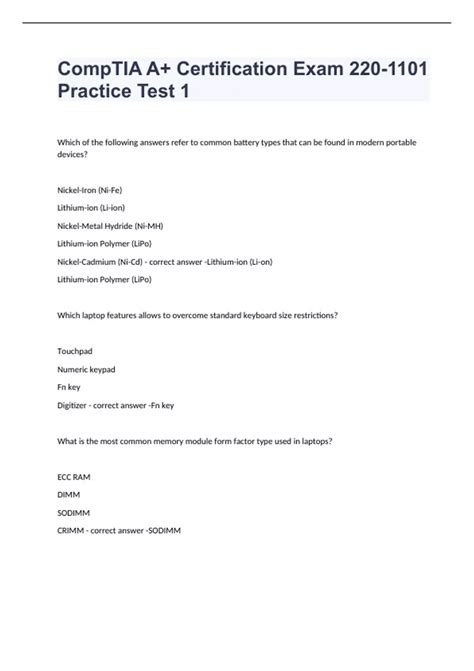 CompTIA A+ Certification Exam 220-1101 Practice Test 1

Which of the following answers refer to common battery types that can be found in modern portable devices?

Nickel-Iron (Ni-Fe)

Lithium-ion (Li-ion)

Nickel-Metal Hydride (Ni-MH)

Lithium-ion Polymer (LiPo)

Nickel-Cadmium (Ni-Cd) - correct answer -Lithium-ion (Li-on)

Lithium-ion Polymer (LiPo)

Which laptop features allows to overcome standard keyboard size restrictions?

Touchpad

Numeric keypad

Fn key

Digitizer - correct answer -Fn key

What is the most common memory module form factor type used in laptops?

ECC RAM

DIMM

SODIMM

CRIMM - correct answer -SODIMM